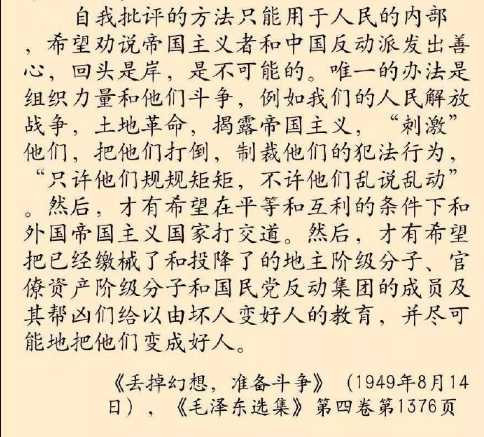 自我批评的方法只能用于人民的内部，希望劝说帝国主义者和中国反动派发出善心，回头是岸，是不可能的。唯一的办法是组织力量和他们斗争，例如我们的人民解放战争，土地革命，揭露帝国主义，“刺激”他们，把他们打倒，制裁他们的犯法行为，“只许他们规规矩矩，不许他们乱说乱动”。然后，才有希望在平等和互利的条件下和外国帝国主义国家打交道。然后，才有希望把已经缴械了和投降了的地主阶级分子、官僚资产阶级分子和国民党反动集团的成员及其帮凶们给以由坏人变好人的教育，并尽可能地把他们变成好人。

《丢掉幻想，准备斗争》（1949年8月14日），《毛泽东选集》第四卷第1376页